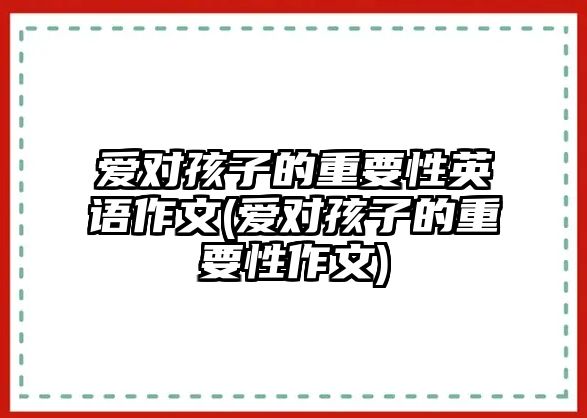 爱对孩子的重要性英语作文(爱对孩子的重要性作文)